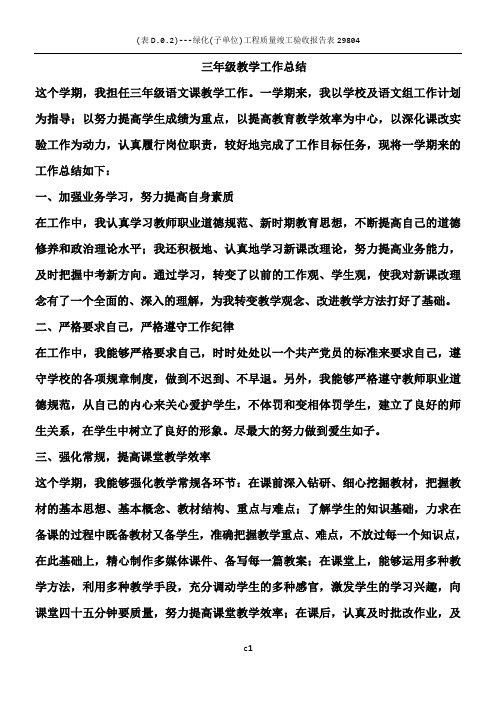 (表D.0.2)---绿化(子单位)工程质量竣工验收报告表29804

三年级教学工作总结

这个学期，我担任三年级语文课教学工作。一学期来，我以学校及语文组工作计划为指导；以努力提高学生成绩为重点，以提高教育教学效率为中心，以深化课改实验工作为动力，认真履行岗位职责，较好地完成了工作目标任务，现将一学期来的工作总结如下：

一、加强业务学习，努力提高自身素质

在工作中，我认真学习教师职业道德规范、新时期教育思想，不断提高自己的道德修养和政治理论水平；我还积极地、认真地学习新课改理论，努力提高业务能力，及时把握中考新方向。通过学习，转变了以前的工作观、学生观，使我对新课改理念有了一个全面的、深入的理解，为我转变教学观念、改进教学方法打好了基础。

二、严格要求自己，严格遵守工作纪律

在工作中，我能够严格要求自己，时时处处以一个共产党员的标准来要求自己，遵守学校的各项规章制度，做到不迟到、不早退。另外，我能够严格遵守教师职业道德规范，从自己的内心来关心爱护学生，不体罚和变相体罚学生，建立了良好的师生关系，在学生中树立了良好的形象。尽最大的努力做到爱生如子。

三、强化常规，提高课堂教学效率

这个学期，我能够强化教学常规各环节：在课前深入钻研、细心挖掘教材，把握教材的基本思想、基本概念、教材结构、重点与难点；了解学生的知识基础，力求在备课的过程中既备教材又备学生，准确把握教学重点、难点，不放过每一个知识点，在此基础上，精心制作多媒体课件、备写每一篇教案；在课堂上，能够运用多种教学方法，利用多种教学手段，充分调动学生的多种感官，激发学生的学习兴趣，向课堂四十五分钟要质量，努力提高课堂教学效率；在课后，认真及时批改作业，及

c1